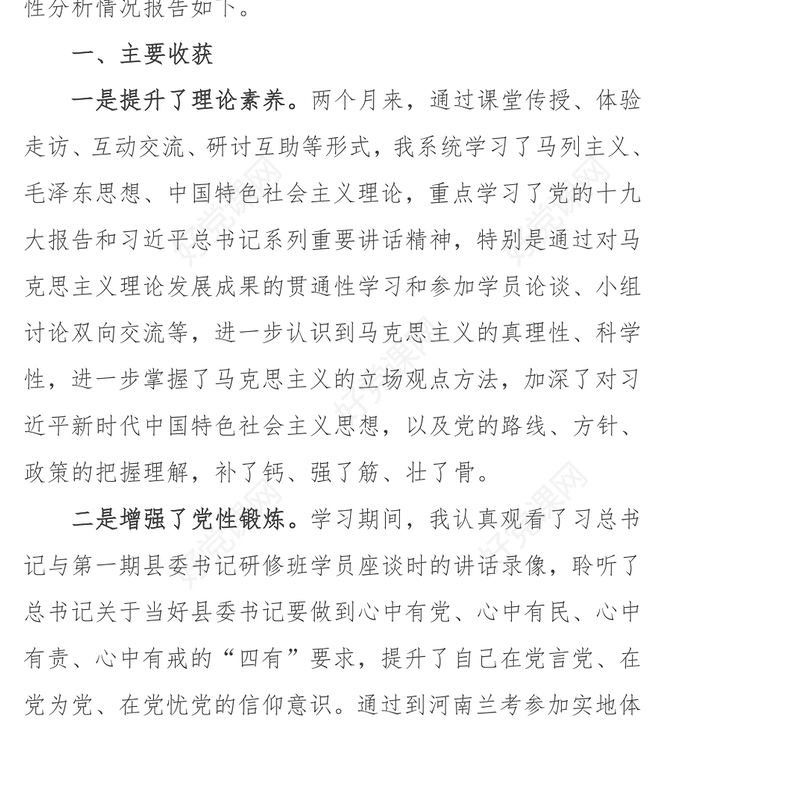 性分析情况报告如下。

一、主要收获

一是提升了理论素养。两个月来，通过课堂传授、体验走访、互动交流、研讨互助等形式，我系统学习了马列主义、毛泽东思想、中国特色社会主义理论，重点学习了党的十九大报告和习近平总书记系列重要讲话精神，特别是通过对马克思主义理论发展成果的贯通性学习和参加学员论谈、小组讨论双向交流等，进一步认识到马克思主义的真理性、科学性，进一步掌握了马克思主义的立场观点方法，加深了对习近平新时代中国特色社会主义思想，以及党的路线、方针、政策的把握理解，补了钙、强了筋、壮了骨。

二是增强了党性锻炼。学习期间，我认真观看了习总书记与第一期县委书记研修班学员座谈时的讲话录像，聆听了总书记关于当好县委书记要做到心中有党、心中有民、心中有责、心中有戒的“四有”要求，提升了自己在党言党、在党为党、在党忧党的信仰意识。通过到河南兰考参加实地体